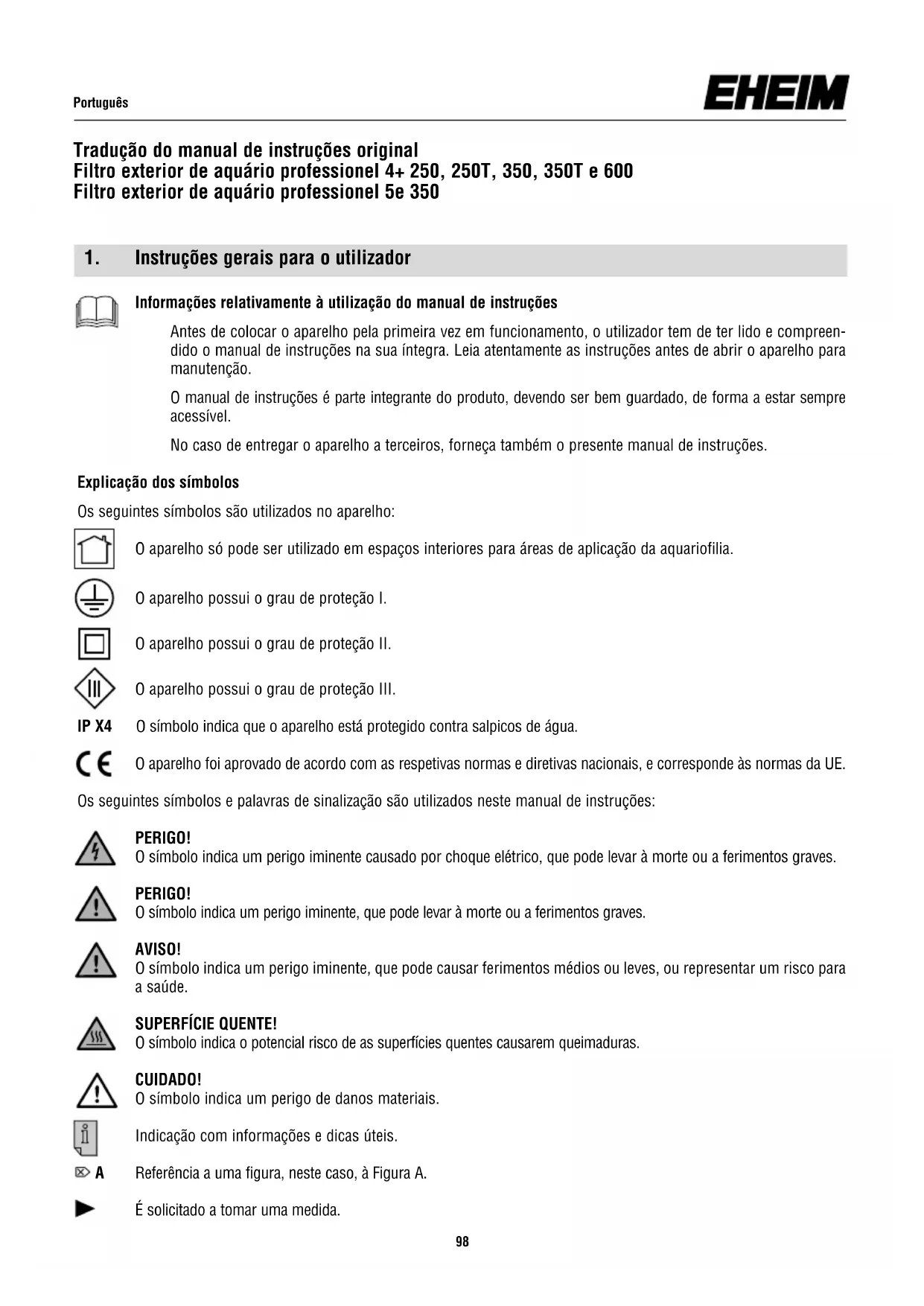 Português

EHEIM

Tradução do manual de instruções original
Filtro exterior de aquário professionel 4+ 250, 250T, 350, 350T e 600
Filtro exterior de aquário professionel 5e 350

1. Instruções gerais para o utilizador

Informações relativamente à utilização do manual de instruções

Antes de colocar o aparelho pela primeira vez em funcionamento, o utilizador tem de ter lido e compreendido o manual de instruções na sua íntegra. Leia atentamente as instruções antes de abrir o aparelho para manutenção.

O manual de instruções é parte integrante do produto, devendo ser bem guardado, de forma a estar sempre acessível.

No caso de entregar o aparelho a terceiros, forneça também o presente manual de instruções.

Explicação dos símbolos

Os seguintes símbolos são utilizados no aparelho:

O aparelho só pode ser utilizado em espaços interiores para áreas de aplicação da aquariofilia.

O aparelho possui o grau de proteção I.

O aparelho possui o grau de proteção II.

O aparelho possui o grau de proteção III.

IP X4 O símbolo indica que o aparelho está protegido contra salpicos de água.

CE O aparelho foi aprovado de acordo com as respetivas normas e diretivas nacionais, e corresponde às normas da UE.

Os seguintes símbolos e palavras de sinalização são utilizados neste manual de instruções:

PERIGO!
O símbolo indica um perigo iminente causado por choque elétrico, que pode levar à morte ou a ferimentos graves.

PERIGO!
O símbolo indica um perigo iminente, que pode levar à morte ou a ferimentos graves.

AVISO!
O símbolo indica um perigo iminente, que pode causar ferimentos médios ou leves, ou representar um risco para a saúde.

SUPERFÍCIE QUENTE!
O símbolo indica o potencial risco de as superfícies quentes causarem queimaduras.

CUIDADO!
O símbolo indica um perigo de danos materiais.

Indicação com informações e dicas úteis.

A Referência a uma figura, neste caso, à Figura A.

É solicitado a tomar uma medida.

98